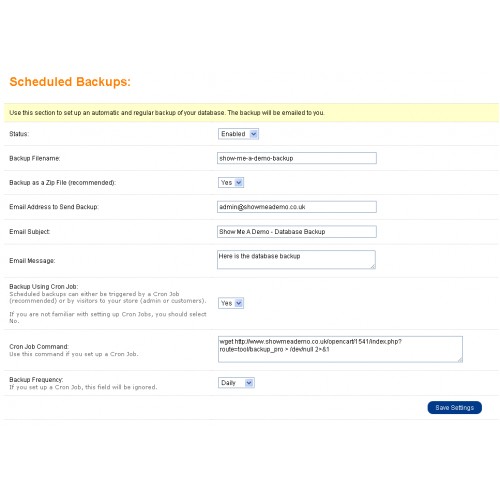 Scheduled Backups:

Use this section to set up an automatic and regular backup of your database. The backup will be emailed to you.

Status: Enabled

Backup Filename: show-me-a-demo-backup

Backup as a Zip File (recommended): Yes

Email Address to Send Backup: admin@showmeademo.co.uk

Email Subject: Show Me A Demo - Database Backup

Email Message: Here is the database backup

Backup Using Cron Job:
Scheduled backups can either be triggered by a Cron Job (recommended) or by visitors to your store (admin or customers).

If you are not familiar with setting up Cron Jobs, you should select No.

Yes

Cron Job Command:
Use this command if you set up a Cron Job.

wget http://www.showmeademo.co.uk/opencart/1541/index.php?route=tool/backup_pro > /dev/null 2>&1

Backup Frequency:
If you set up a Cron Job, this field will be ignored.

Daily

Save Settings